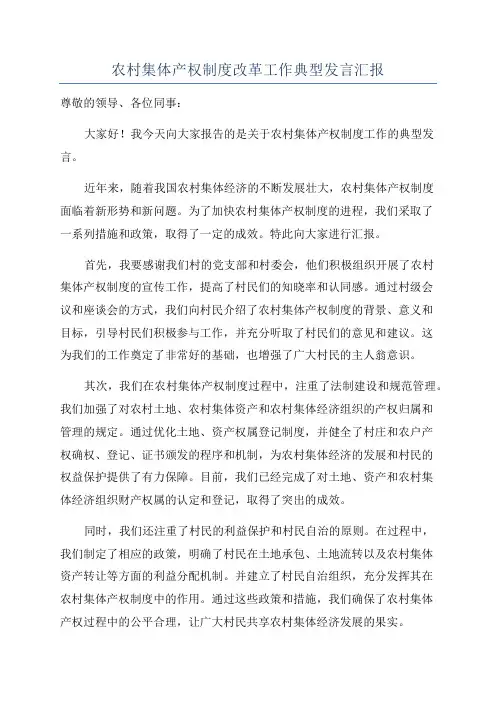 农村集体产权制度改革工作典型发言汇报

尊敬的领导、各位同事：

大家好！我今天向大家报告的是关于农村集体产权制度工作的典型发言。

近年来，随着我国农村集体经济的不断发展壮大，农村集体产权制度面临着新形势和新问题。为了加快农村集体产权制度的进程，我们采取了一系列措施和政策，取得了一定的成效。特此向大家进行汇报。

首先，我要感谢我们村的党支部和村委会，他们积极组织开展了农村集体产权制度的宣传工作，提高了村民们的知晓率和认同感。通过村级会议和座谈会的方式，我们向村民介绍了农村集体产权制度的背景、意义和目标，引导村民们积极参与工作，并充分听取了村民们的意见和建议。这为我们的工作奠定了非常好的基础，也增强了广大村民的主人翁意识。

其次，我们在农村集体产权制度过程中，注重了法制建设和规范管理。我们加强了对农村土地、农村集体资产和农村集体经济组织的产权归属和管理的规定。通过优化土地、资产权属登记制度，并健全了村庄和农户产权确权、登记、证书颁发的程序和机制，为农村集体经济的发展和村民的权益保护提供了有力保障。目前，我们已经完成了对土地、资产和农村集体经济组织财产权属的认定和登记，取得了突出的成效。

同时，我们还注重了村民的利益保护和村民自治的原则。在过程中，我们制定了相应的政策，明确了村民在土地承包、土地流转以及农村集体资产转让等方面的利益分配机制。并建立了村民自治组织，充分发挥其在农村集体产权制度中的作用。通过这些政策和措施，我们确保了农村集体产权过程中的公平合理，让广大村民共享农村集体经济发展的果实。